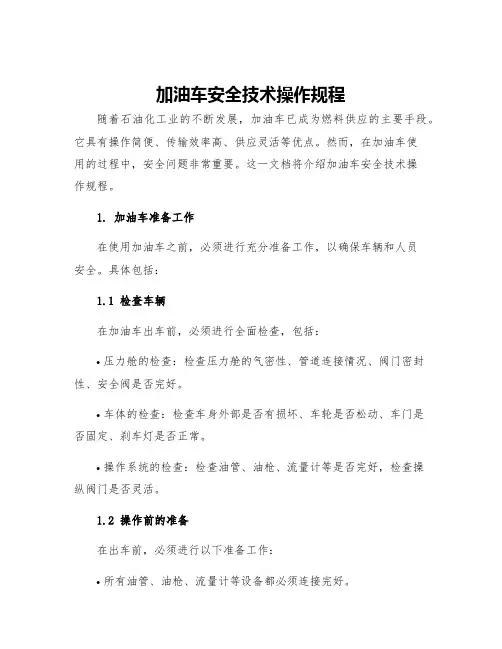 加油车安全技术操作规程

随着石油化工业的不断发展，加油车已成为燃料供应的主要手段。它具有操作简便、传输效率高、供应灵活等优点。然而，在加油车使用的过程中，安全问题非常重要。这一文档将介绍加油车安全技术操作规程。

1. 加油车准备工作

在使用加油车之前，必须进行充分准备工作，以确保车辆和人员安全。具体包括：

1.1 检查车辆

在加油车出车前，必须进行全面检查，包括：

• 压力舱的检查：检查压力舱的气密性、管道连接情况、阀门密封性、安全阀是否完好。

• 车体的检查：检查车身外部是否有损坏、车轮是否松动、车门是否固定、刹车灯是否正常。

• 操作系统的检查：检查油管、油枪、流量计等是否完好，检查操纵阀门是否灵活。

1.2 操作前的准备

在出车前，必须进行以下准备工作：

• 所有油管、油枪、流量计等设备都必须连接完好。